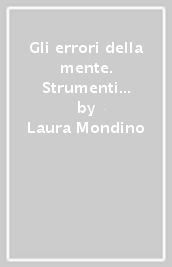 Gli errori della mente. Strumenti...
by
Laura Mondino